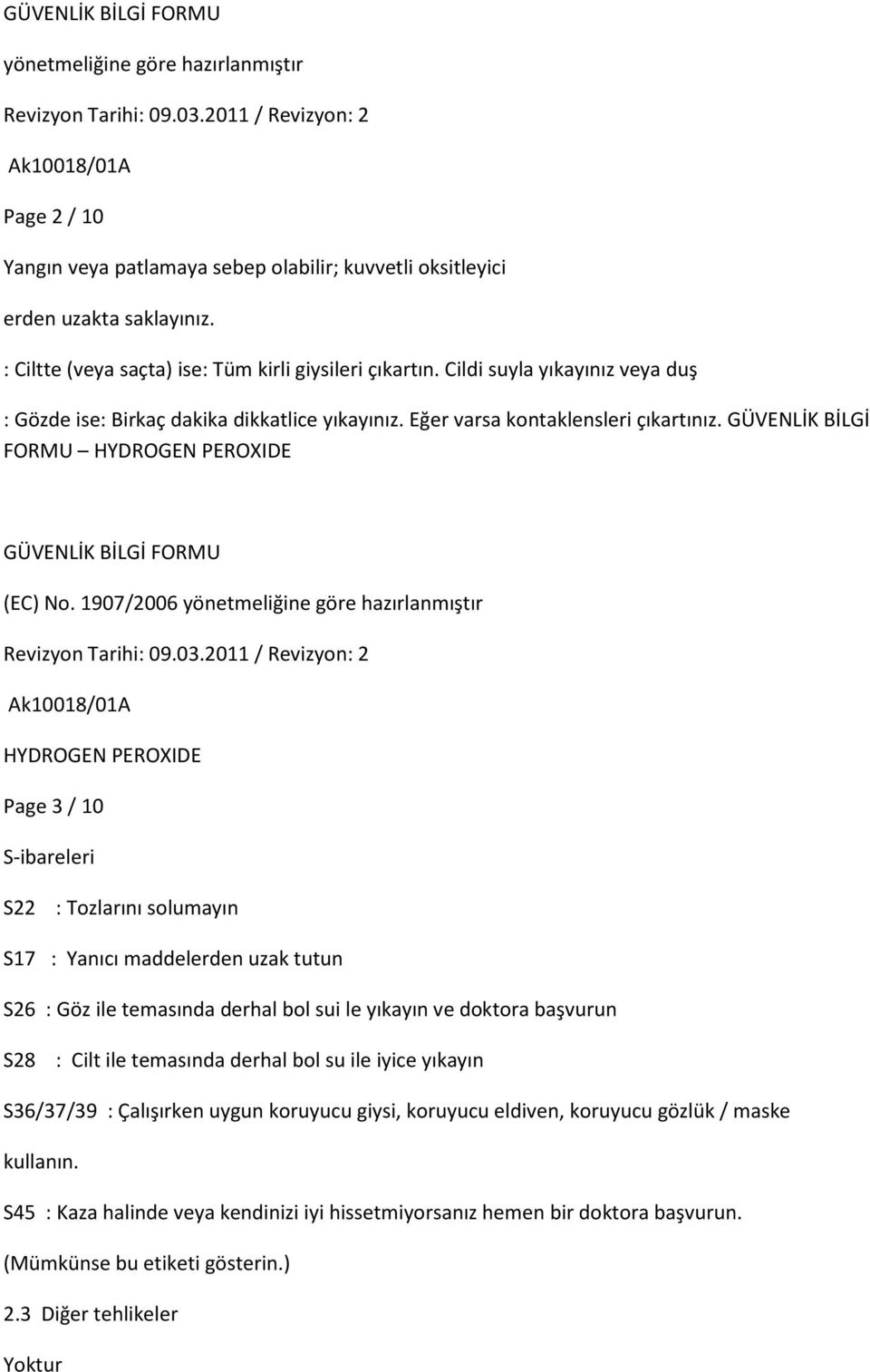 GÜVENLİK BİLGİ FORMU

yönetmeliğine göre hazırlanmıştır

Revizyon Tarihi: 09.03.2011 / Revizyon: 2

Ak10018/01A

Page 2 / 10

Yangın veya patlamaya sebep olabilir; kuvvetli oksitleyici

erden uzakta saklayınız.

: Ciltte (veya saçta) ise: Tüm kirli giysileri çıkartın. Cildi suyla yıkayınız veya duş

: Gözde ise: Birkaç dakika dikkatlice yıkayınız. Eğer varsa kontaklensleri çıkartınız. GÜVENLİK BİLGİ FORMU – HYDROGEN PEROXIDE

GÜVENLİK BİLGİ FORMU

(EC) No. 1907/2006 yönetmeliğine göre hazırlanmıştır

Revizyon Tarihi: 09.03.2011 / Revizyon: 2

Ak10018/01A

HYDROGEN PEROXIDE

Page 3 / 10

S-ibareleri

S22 : Tozlarını solumayın

S17 : Yanıcı maddelerden uzak tutun

S26 : Göz ile temasında derhal bol sui le yıkayın ve doktora başvurun

S28 : Cilt ile temasında derhal bol su ile iyice yıkayın

S36/37/39 : Çalışırken uygun koruyucu giysi, koruyucu eldiven, koruyucu gözlük / maske kullanın.

S45 : Kaza halinde veya kendinizi iyi hissetmiyorsanız hemen bir doktora başvurun.

(Mümkünse bu etiketi gösterin.)

2.3 Diğer tehlikeler

Yoktur